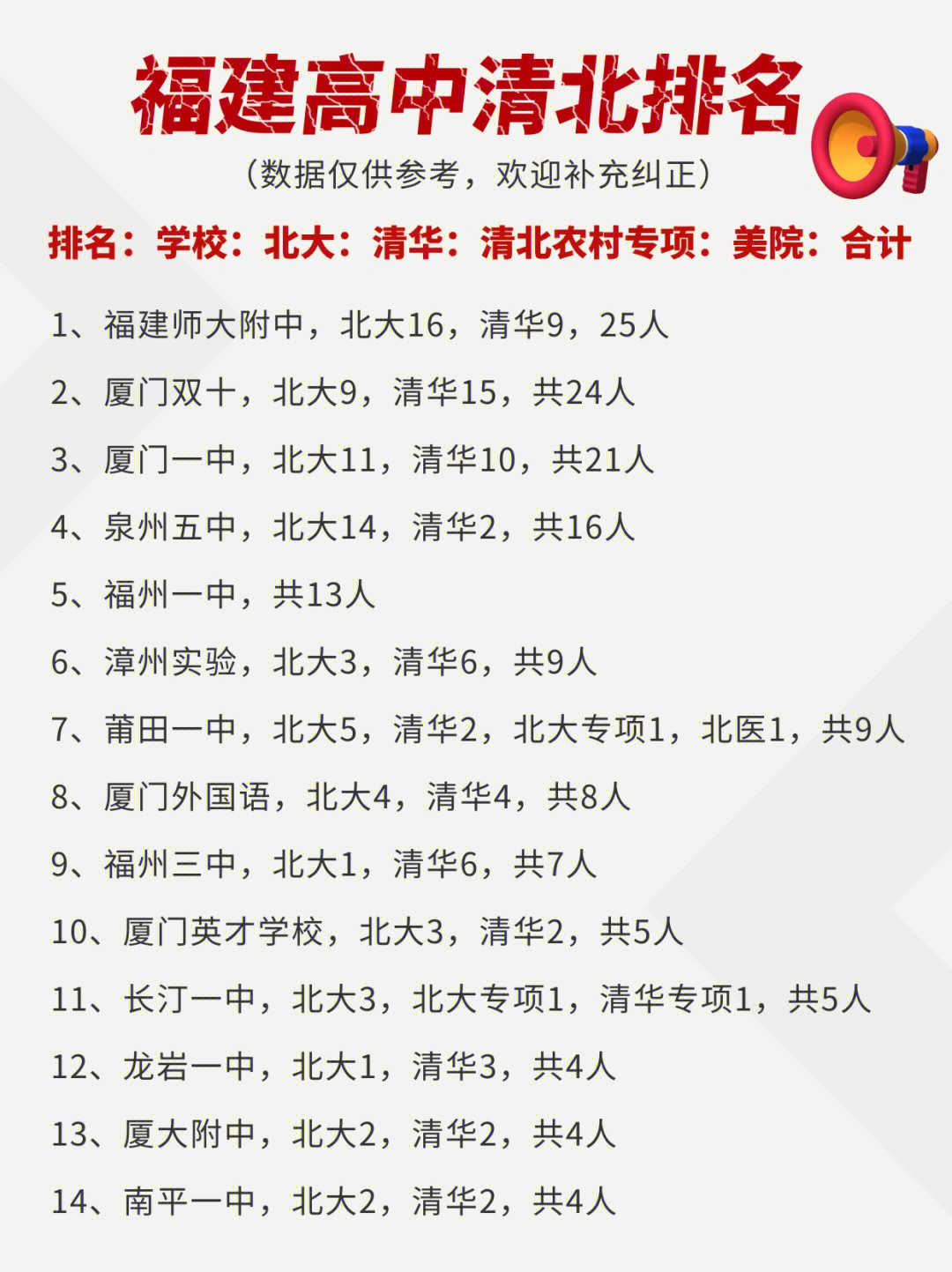 福建高中清北排名

（数据仅供参考，欢迎补充纠正）

排名：学校：北大：清华：清北农村专项：美院：合计

1、福建师大附中，北大16，清华9，25人

2、厦门双十，北大9，清华15，共24人

3、厦门一中，北大11，清华10，共21人

4、泉州五中，北大14，清华2，共16人

5、福州一中，共13人

6、漳州实验，北大3，清华6，共9人

7、莆田一中，北大5，清华2，北大专项1，北医1，共9人

8、厦门外国语，北大4，清华4，共8人

9、福州三中，北大1，清华6，共7人

10、厦门英才学校，北大3，清华2，共5人

11、长汀一中，北大3，北大专项1，清华专项1，共5人

12、龙岩一中，北大1，清华3，共4人

13、厦大附中，北大2，清华2，共4人

14、南平一中，北大2，清华2，共4人